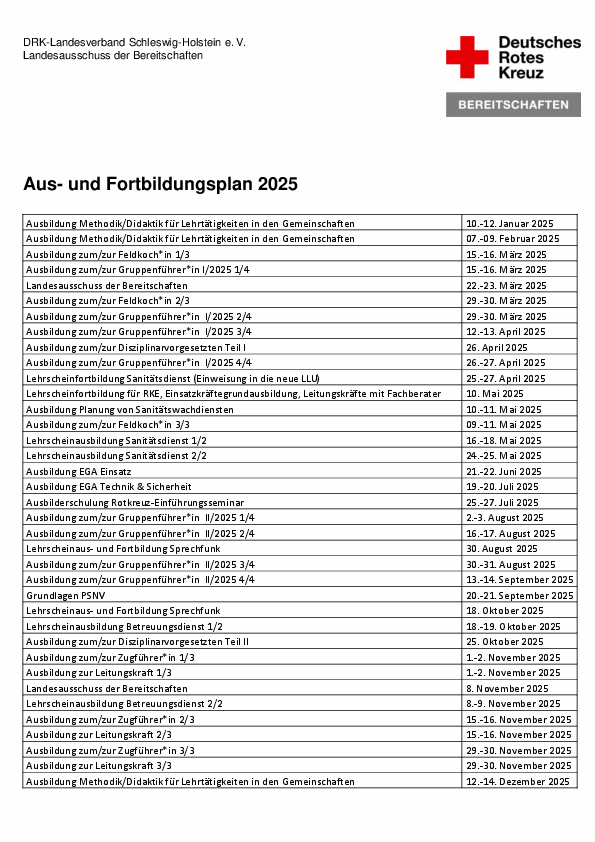 DRK-Landesverband Schleswig-Holstein e. V.
Landesausschuss der Bereitschaften

Deutsches Rotes Kreuz

BEREITSCHAFTEN

Aus- und Fortbildungsplan 2025

| | |
|---|---|
| Ausbildung Methodik/Didaktik für Lehrtätigkeiten in den Gemeinschaften | 10.-12. Januar 2025 |
| Ausbildung Methodik/Didaktik für Lehrtätigkeiten in den Gemeinschaften | 07.-09. Februar 2025 |
| Ausbildung zum/zur Feldkoch*in 1/3 | 15.-16. März 2025 |
| Ausbildung zum/zur Gruppenführer*in I/2025 1/4 | 15.-16. März 2025 |
| Landesausschuss der Bereitschaften | 22.-23. März 2025 |
| Ausbildung zum/zur Feldkoch*in 2/3 | 29.-30. März 2025 |
| Ausbildung zum/zur Gruppenführer*in I/2025 2/4 | 29.-30. März 2025 |
| Ausbildung zum/zur Gruppenführer*in I/2025 3/4 | 12.-13. April 2025 |
| Ausbildung zum/zur Disziplinarvorgesetzten Teil I | 26. April 2025 |
| Ausbildung zum/zur Gruppenführer*in I/2025 4/4 | 26.-27. April 2025 |
| Lehrscheinfortbildung Sanitätsdienst (Einweisung in die neue LLU) | 25.-27. April 2025 |
| Lehrscheinfortbildung für RKE, Einsatzkräftegrundausbildung, Leitungskräfte mit Fachberater | 10. Mai 2025 |
| Ausbildung Planung von Sanitätswachdiensten | 10.-11. Mai 2025 |
| Ausbildung zum/zur Feldkoch*in 3/3 | 09.-11. Mai 2025 |
| Lehrscheinausbildung Sanitätsdienst 1/2 | 16.-18. Mai 2025 |
| Lehrscheinausbildung Sanitätsdienst 2/2 | 24.-25. Mai 2025 |
| Ausbildung EGA Einsatz | 21.-22. Juni 2025 |
| Ausbildung EGA Technik & Sicherheit | 19.-20. Juli 2025 |
| Ausbilderschulung Rotkreuz-Einführungsseminar | 25.-27. Juli 2025 |
| Ausbildung zum/zur Gruppenführer*in II/2025 1/4 | 2.-3. August 2025 |
| Ausbildung zum/zur Gruppenführer*in II/2025 2/4 | 16.-17. August 2025 |
| Lehrscheinaus- und Fortbildung Sprechfunk | 30. August 2025 |
| Ausbildung zum/zur Gruppenführer*in II/2025 3/4 | 30.-31. August 2025 |
| Ausbildung zum/zur Gruppenführer*in II/2025 4/4 | 13.-14. September 2025 |
| Grundlagen PSNV | 20.-21. September 2025 |
| Lehrscheinaus- und Fortbildung Sprechfunk | 18. Oktober 2025 |
| Lehrscheinausbildung Betreuungsdienst 1/2 | 18.-19. Oktober 2025 |
| Ausbildung zum/zur Disziplinarvorgesetzten Teil II | 25. Oktober 2025 |
| Ausbildung zum/zur Zugführer*in 1/3 | 1.-2. November 2025 |
| Ausbildung zur Leitungskraft 1/3 | 1.-2. November 2025 |
| Landesausschuss der Bereitschaften | 8. November 2025 |
| Lehrscheinausbildung Betreuungsdienst 2/2 | 8.-9. November 2025 |
| Ausbildung zum/zur Zugführer*in 2/3 | 15.-16. November 2025 |
| Ausbildung zur Leitungskraft 2/3 | 15.-16. November 2025 |
| Ausbildung zum/zur Zugführer*in 3/3 | 29.-30. November 2025 |
| Ausbildung zur Leitungskraft 3/3 | 29.-30. November 2025 |
| Ausbildung Methodik/Didaktik für Lehrtätigkeiten in den Gemeinschaften | 12.-14. Dezember 2025 |